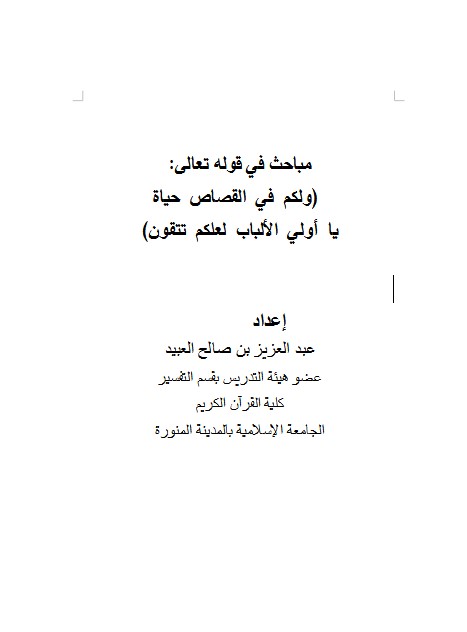 مباحث في قوله تعالى:
(ولكم في القصاص حياة
يا أولي الألباب لعلكم تتقون)

إعداد
عبد العزيز بن صالح العبيد
عضو هيئة التدريس بقسم التفسير
كلية القرآن الكريم
الجامعة الإسلامية بالمدينة المنورة